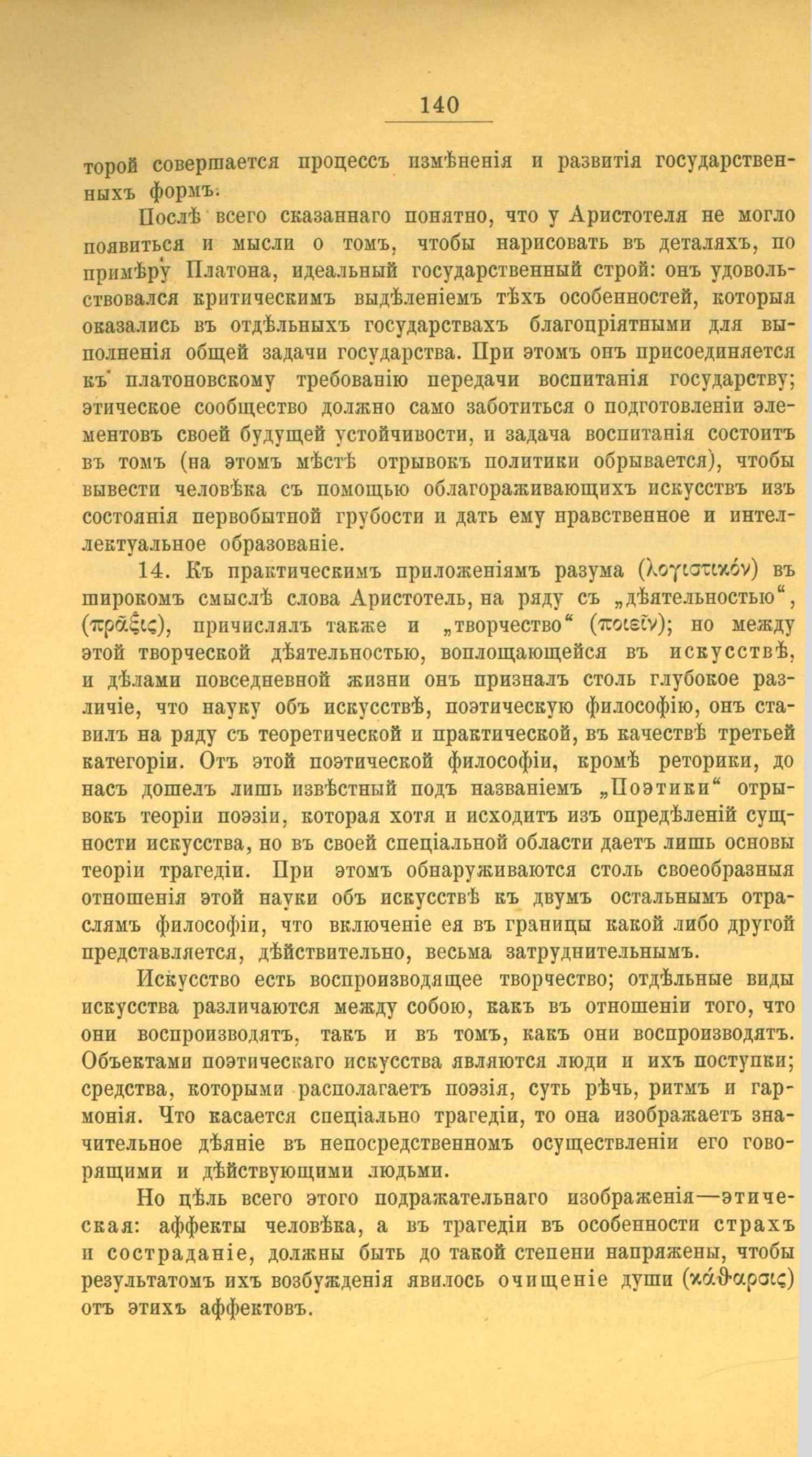 140

торой совершается процессъ измѣненія и развитія государственныхъ формъ.

Послѣ всего сказаннаго понятно, что у Аристотеля не могло появиться и мысли о томъ, чтобы нарисовать въ деталяхъ, по примѣру Платона, идеальный государственный строй: онъ удовольствовался критическимъ выдѣленіемъ тѣхъ особенностей, которыя оказались въ отдѣльныхъ государствахъ благопріятными для выполненія общей задачи государства. При этомъ онъ присоединяется къ платоновскому требованію передачи воспитанія государству; этическое сообщество должно само заботиться о подготовленіи элементовъ своей будущей устойчивости, и задача воспитанія состоитъ въ томъ (на этомъ мѣстѣ отрывокъ политики обрывается), чтобы вывести человѣка съ помощью облагораживающихъ искусствъ изъ состоянія первобытной грубости и дать ему нравственное и интеллектуальное образованіе.

14. Къ практическимъ приложеніямъ разума (λογιστικόν) въ широкомъ смыслѣ слова Аристотель, на ряду съ „дѣятельностью“, (πρᾶξις), причислялъ также и „творчество“ (ποιεῖν); но между этой творческой дѣятельностью, воплощающейся въ искусствѣ, и дѣлами повседневной жизни онъ призналъ столь глубокое различіе, что науку объ искусствѣ, поэтическую философію, онъ ставилъ на ряду съ теоретической и практической, въ качествѣ третьей категоріи. Отъ этой поэтической философіи, кромѣ реторики, до насъ дошелъ лишь извѣстный подъ названіемъ „Поэтики“ отрывокъ теоріи поэзіи, которая хотя и исходитъ изъ опредѣленій сущности искусства, но въ своей спеціальной области даетъ лишь основы теоріи трагедіи. При этомъ обнаруживаются столь своеобразныя отношенія этой науки объ искусствѣ къ двумъ остальнымъ отраслямъ философіи, что включеніе ея въ границы какой либо другой представляется, дѣйствительно, весьма затруднительнымъ.

Искусство есть воспроизводящее творчество; отдѣльные виды искусства различаются между собою, какъ въ отношеніи того, что они воспроизводятъ, такъ и въ томъ, какъ они воспроизводятъ. Объектами поэтическаго искусства являются люди и ихъ поступки; средства, которыми располагаетъ поэзія, суть рѣчь, ритмъ и гармонія. Что касается спеціально трагедіи, то она изображаетъ значительное дѣяніе въ непосредственномъ осуществленіи его говорящими и дѣйствующими людьми.

Но цѣль всего этого подражательнаго изображенія—этическая: аффекты человѣка, а въ трагедіи въ особенности страхъ и состраданіе, должны быть до такой степени напряжены, чтобы результатомъ ихъ возбужденія явилось очищеніе души (κάθαρσις) отъ этихъ аффектовъ.